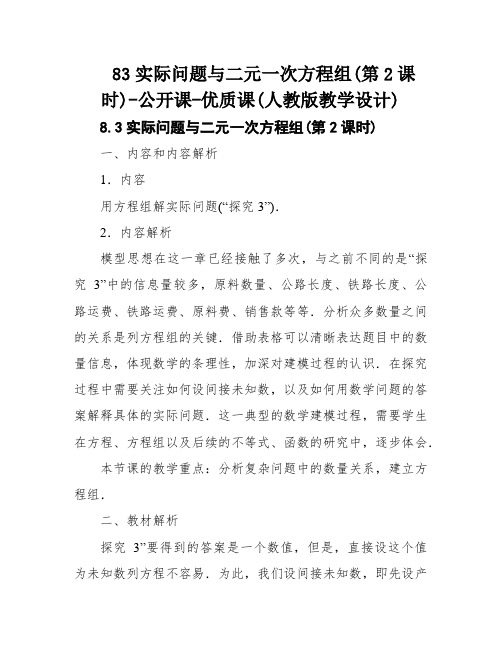 83 实际问题与二元一次方程组(第 2 课时)-公开课-优质课(人教版教学设计)

8.3 实际问题与二元一次方程组(第 2 课时)

一、内容和内容解析

1．内容

用方程组解实际问题(“探究 3”)．

2．内容解析

模型思想在这一章已经接触了多次，与之前不同的是“探究 3”中的信息量较多，原料数量、公路长度、铁路长度、公路运费、铁路运费、原料费、销售款等等．分析众多数量之间的关系是列方程组的关键．借助表格可以清晰表达题目中的数量信息，体现数学的条理性，加深对建模过程的认识．在探究过程中需要关注如何设间接未知数，以及如何用数学问题的答案解释具体的实际问题．这一典型的数学建模过程，需要学生在方程、方程组以及后续的不等式、函数的研究中，逐步体会．

本节课的教学重点：分析复杂问题中的数量关系，建立方程组．

二、教材解析

探究 3”要得到的答案是一个数值，但是，直接设这个值为未知数列方程不容易．为此，我们设间接未知数，即先设产